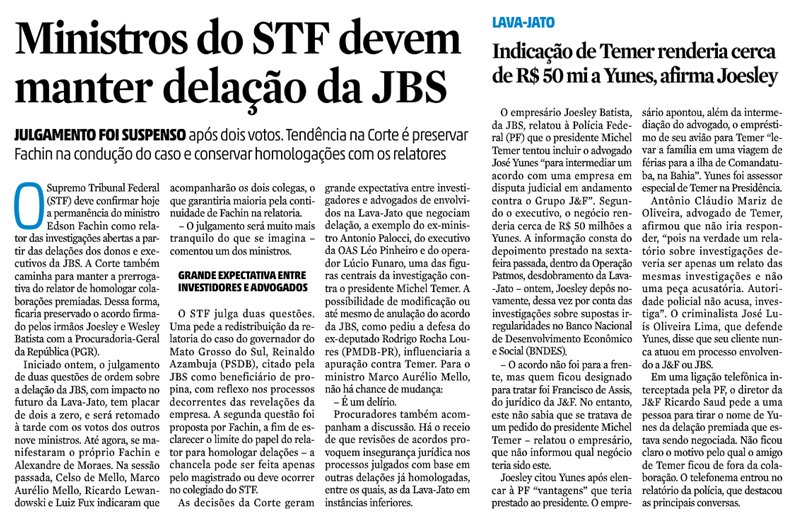 Ministros do STF devem manter delação da JBS

JULGAMENTO FOI SUSPENSO após dois votos. Tendência na Corte é preservar Fachin na condução do caso e conservar homologações com os relatores

O Supremo Tribunal Federal (STF) deve confirmar hoje a permanência do ministro Edson Fachin como relator das investigações abertas a partir das delações dos donos e executivos da JBS. A Corte também caminha para manter a prerrogativa do relator de homologar colaborações premiadas. Dessa forma, ficaria preservado o acordo firmado pelos irmãos Joesley e Wesley Batista com a Procuradoria-Geral da República (PGR).

Iniciado ontem, o julgamento de duas questões de ordem sobre a delação da JBS, com impacto no futuro da Lava-Jato, tem placar de dois a zero, e será retomado à tarde com os votos dos outros nove ministros. Até agora, se manifestaram o próprio Fachin e Alexandre de Moraes. Na sessão passada, Celso de Mello, Marco Aurélio Mello, Ricardo Lewandowski e Luiz Fux indicaram que acompanharão os dois colegas, o que garantiria maioria pela continuidade de Fachin na relatoria.

– O julgamento será muito mais tranquilo do que se imagina – comentou um dos ministros.

GRANDE EXPECTATIVA ENTRE INVESTIDORES E ADVOGADOS

O STF julga duas questões. Uma pede a redistribuição da relatoria do caso do governador do Mato Grosso do Sul, Reinaldo Azambuja (PSDB), citado pela JBS como beneficiário de propina, com reflexo nos processos decorrentes das revelações da empresa. A segunda questão foi proposta por Fachin, a fim de esclarecer o limite do papel do relator para homologar delações – a chancela pode ser feita apenas pelo magistrado ou deve ocorrer no colegiado do STF.

As decisões da Corte geram grande expectativa entre investigadores e advogados de envolvidos na Lava-Jato que negociam delação, a exemplo do ex-ministro Antonio Palocci, do executivo da OAS Léo Pinheiro e do operador Lúcio Funaro, uma das figuras centrais da investigação contra o presidente Michel Temer. A possibilidade de modificação ou até mesmo de anulação do acordo da JBS, como pediu a defesa do ex-deputado Rodrigo Rocha Loures (PMDB-PR), influenciaria a apuração contra Temer. Para o ministro Marco Aurélio Mello, não há chance de mudança:

– É um delírio.

Procuradores também acompanham a discussão. Há o receio de que revisões de acordos provoquem insegurança jurídica nos processos julgados com base em outras delações já homologadas, entre os quais, as da Lava-Jato em instâncias inferiores.

LAVA-JATO

Indicação de Temer renderia cerca de R$ 50 mi a Yunes, afirma Joesley

O empresário Joesley Batista, da JBS, relatou à Polícia Federal (PF) que o presidente Michel Temer tentou incluir o advogado José Yunes "para intermediar um acordo com uma empresa em disputa judicial em andamento contra o Grupo J&F". Segundo o executivo, o negócio renderia cerca de R$ 50 milhões a Yunes. A informação consta do depoimento prestado na sexta-feira passada, dentro da Operação Patmos, desdobramento da Lava-Jato – ontem, Joesley depôs novamente, dessa vez por conta das investigações sobre supostas irregularidades no Banco Nacional de Desenvolvimento Econômico e Social (BNDES).

– O acordo não foi para a frente, mas quem ficou designado para tratar foi Francisco de Assis, do jurídico da J&F. No entanto, este não sabia que se tratava de um pedido do presidente Michel Temer – relatou o empresário, que não informou qual negócio teria sido este.

Joesley citou Yunes após elencar à PF "vantagens" que teria prestado ao presidente. O empresário apontou, além da intermediação do advogado, o empréstimo de seu avião para Temer "levar a família em uma viagem de férias para a ilha de Comandatuba, na Bahia". Yunes foi assessor especial de Temer na Presidência.

Antônio Cláudio Mariz de Oliveira, advogado de Temer, afirmou que não iria responder, "pois na verdade um relatório sobre investigações deveria ser apenas um relato das mesmas investigações e não uma peça acusatória. Autoridade policial não acusa, investiga". O criminalista José Luís Oliveira Lima, que defende Yunes, disse que seu cliente nunca atuou em processo envolvendo a J&F ou JBS.

Em uma ligação telefônica interceptada pela PF, o diretor da J&F Ricardo Saud pede a uma pessoa para tirar o nome de Yunes da delação premiada que estava sendo negociada. Não ficou claro o motivo pelo qual o amigo de Temer ficou de fora da colaboração. O telefonema entrou no relatório da polícia, que destacou as principais conversas.